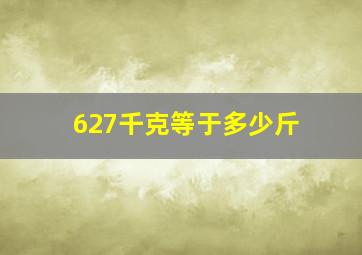 627千克等于多少斤